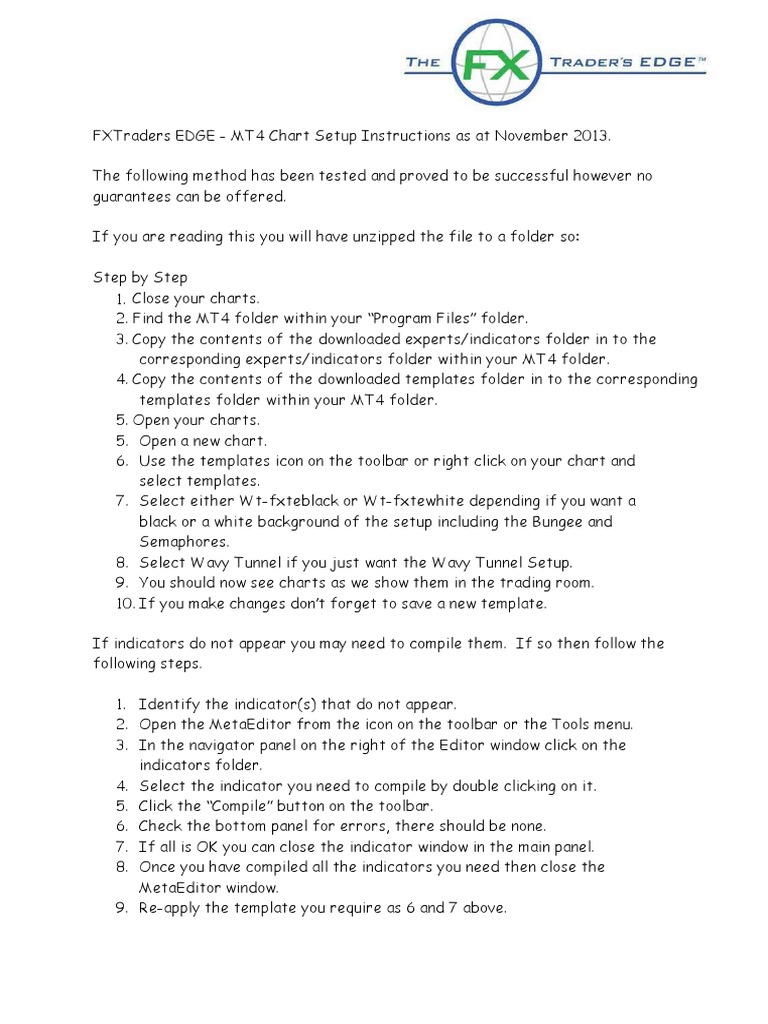 THE FX TRADER'S EDGE™

FXTraders EDGE – MT4 Chart Setup Instructions as at November 2013.

The following method has been tested and proved to be successful however no guarantees can be offered.

If you are reading this you will have unzipped the file to a folder so:

Step by Step
1. Close your charts.
2. Find the MT4 folder within your "Program Files" folder.
3. Copy the contents of the downloaded experts/indicators folder in to the corresponding experts/indicators folder within your MT4 folder.
4. Copy the contents of the downloaded templates folder in to the corresponding templates folder within your MT4 folder.
5. Open your charts.
5. Open a new chart.
6. Use the templates icon on the toolbar or right click on your chart and select templates.
7. Select either Wt-fxteblack or Wt-fxtewhite depending if you want a black or a white background of the setup including the Bungee and Semaphores.
8. Select Wavy Tunnel if you just want the Wavy Tunnel Setup.
9. You should now see charts as we show them in the trading room.
10. If you make changes don't forget to save a new template.

If indicators do not appear you may need to compile them. If so then follow the following steps.

1. Identify the indicator(s) that do not appear.
2. Open the MetaEditor from the icon on the toolbar or the Tools menu.
3. In the navigator panel on the right of the Editor window click on the indicators folder.
4. Select the indicator you need to compile by double clicking on it.
5. Click the "Compile" button on the toolbar.
6. Check the bottom panel for errors, there should be none.
7. If all is OK you can close the indicator window in the main panel.
8. Once you have compiled all the indicators you need then close the MetaEditor window.
9. Re-apply the template you require as 6 and 7 above.